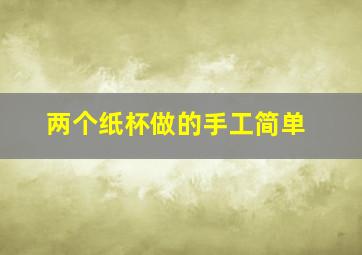 两个纸杯做的手工简单